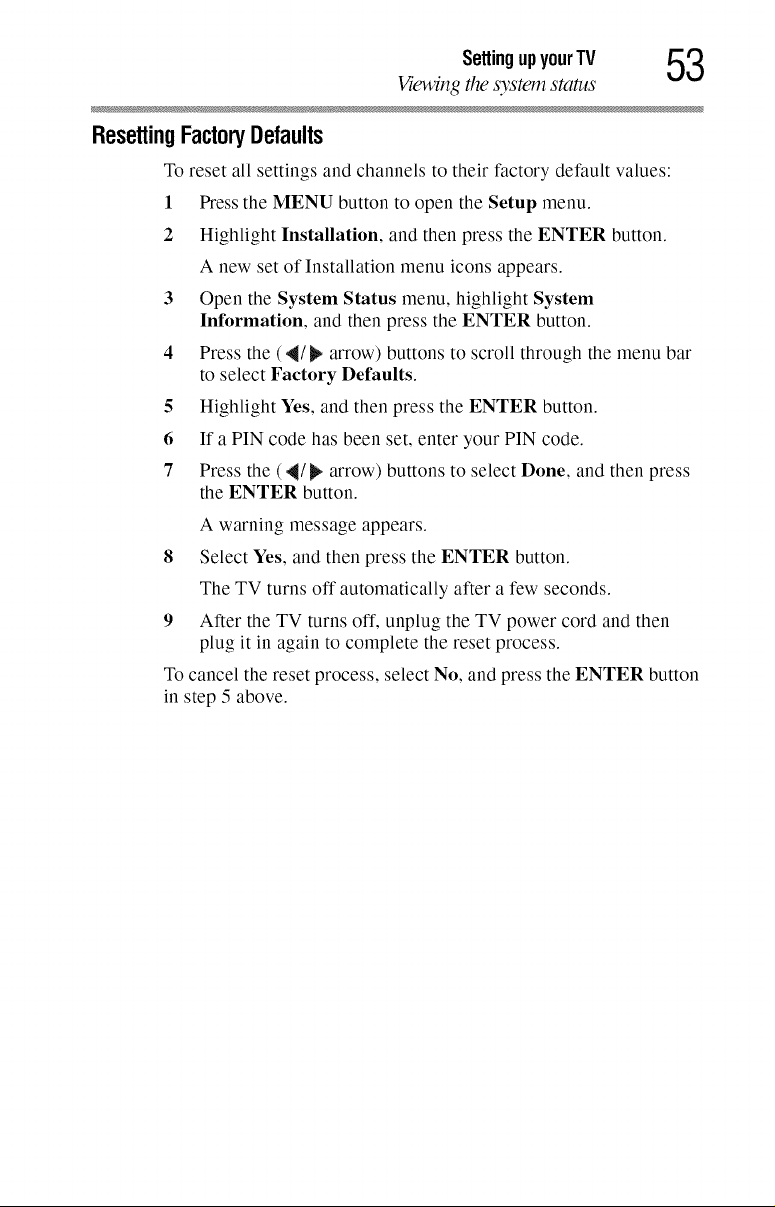 Setting up your TV
Viewing the system status
53

Resetting Factory Defaults

To reset all settings and channels to their factory default values:

1 Press the MENU button to open the Setup menu.

2 Highlight Installation, and then press the ENTER button.

A new set of Installation menu icons appears.

3 Open the System Status menu, highlight System Information, and then press the ENTER button.

4 Press the (◀/▶ arrow) buttons to scroll through the menu bar to select Factory Defaults.

5 Highlight Yes, and then press the ENTER button.

6 If a PIN code has been set, enter your PIN code.

7 Press the (◀/▶ arrow) buttons to select Done, and then press the ENTER button.

A warning message appears.

8 Select Yes, and then press the ENTER button.

The TV turns off automatically after a few seconds.

9 After the TV turns off, unplug the TV power cord and then plug it in again to complete the reset process.

To cancel the reset process, select No, and press the ENTER button in step 5 above.